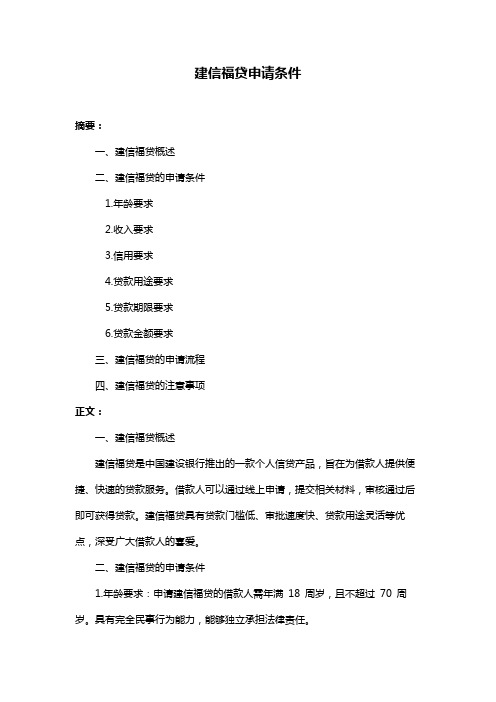 建信福贷申请条件

摘要：

一、建信福贷概述

二、建信福贷的申请条件

1.年龄要求

2.收入要求

3.信用要求

4.贷款用途要求

5.贷款期限要求

6.贷款金额要求

三、建信福贷的申请流程

四、建信福贷的注意事项

正文：

一、建信福贷概述

建信福贷是中国建设银行推出的一款个人信贷产品，旨在为借款人提供便捷、快速的贷款服务。借款人可以通过线上申请，提交相关材料，审核通过后即可获得贷款。建信福贷具有贷款门槛低、审批速度快、贷款用途灵活等优点，深受广大借款人的喜爱。

二、建信福贷的申请条件

1.年龄要求：申请建信福贷的借款人需年满 18 周岁，且不超过 70 周岁。具有完全民事行为能力，能够独立承担法律责任。